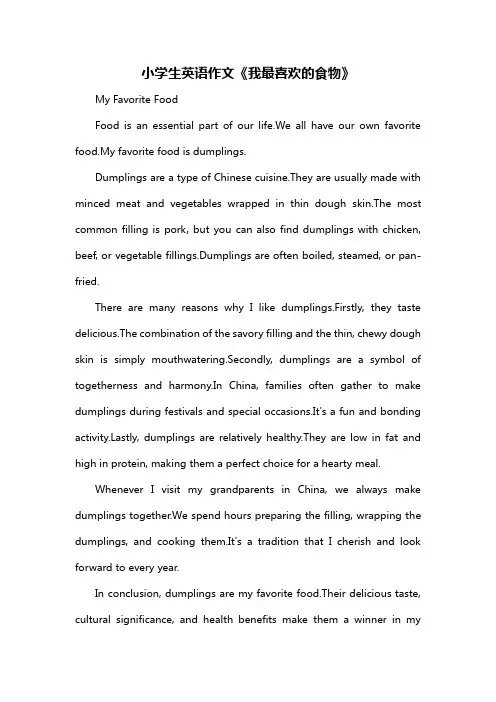 小学生英语作文《我最喜欢的食物》

My Favorite Food

Food is an essential part of our life.We all have our own favorite food.My favorite food is dumplings.

Dumplings are a type of Chinese cuisine.They are usually made with minced meat and vegetables wrapped in thin dough skin.The most common filling is pork, but you can also find dumplings with chicken, beef, or vegetable fillings.Dumplings are often boiled, steamed, or pan-fried.

There are many reasons why I like dumplings.Firstly, they taste delicious.The combination of the savory filling and the thin, chewy dough skin is simply mouthwatering.Secondly, dumplings are a symbol of togetherness and harmony.In China, families often gather to make dumplings during festivals and special occasions.It's a fun and bonding activity.Lastly, dumplings are relatively healthy.They are low in fat and high in protein, making them a perfect choice for a hearty meal.

Whenever I visit my grandparents in China, we always make dumplings together.We spend hours preparing the filling, wrapping the dumplings, and cooking them.It's a tradition that I cherish and look forward to every year.

In conclusion, dumplings are my favorite food.Their delicious taste, cultural significance, and health benefits make them a winner in my